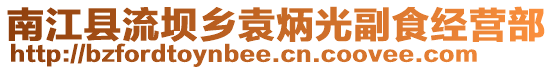 南江县流坝乡袁炳光副食经营部
http://bzfordtoynbee.cn.coovee.com